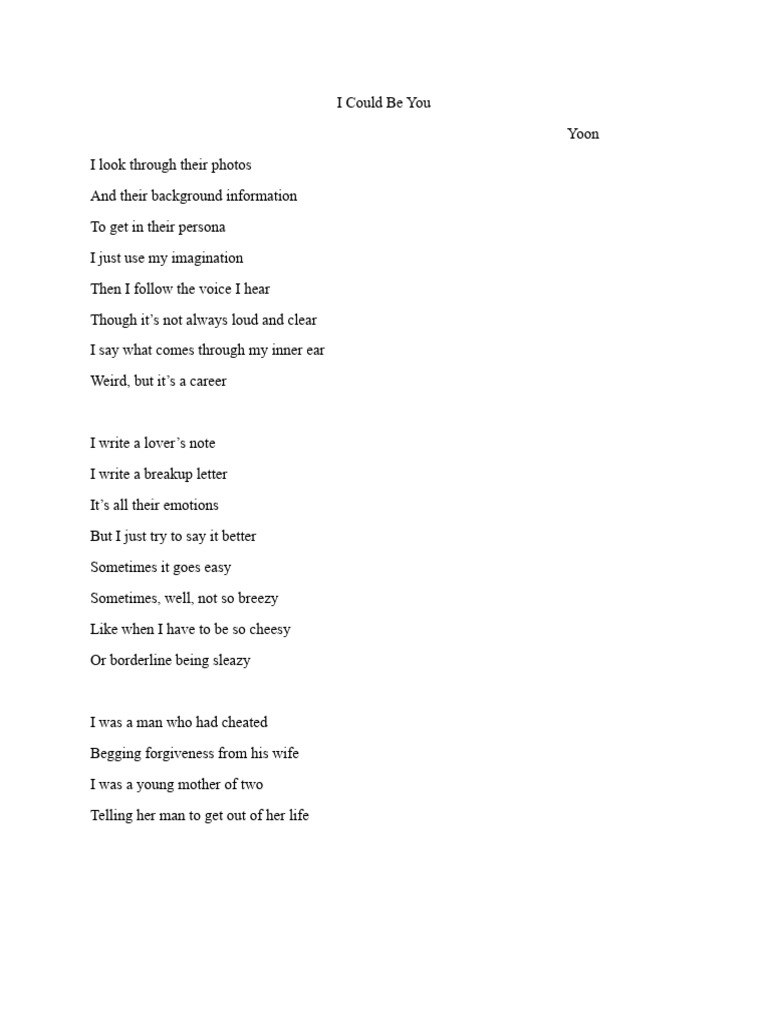 I Could Be You

Yoon

I look through their photos
And their background information
To get in their persona
I just use my imagination
Then I follow the voice I hear
Though it's not always loud and clear
I say what comes through my inner ear
Weird, but it's a career

I write a lover's note
I write a breakup letter
It's all their emotions
But I just try to say it better
Sometimes it goes easy
Sometimes, well, not so breezy
Like when I have to be so cheesy
Or borderline being sleazy

I was a man who had cheated
Begging forgiveness from his wife
I was a young mother of two
Telling her man to get out of her life